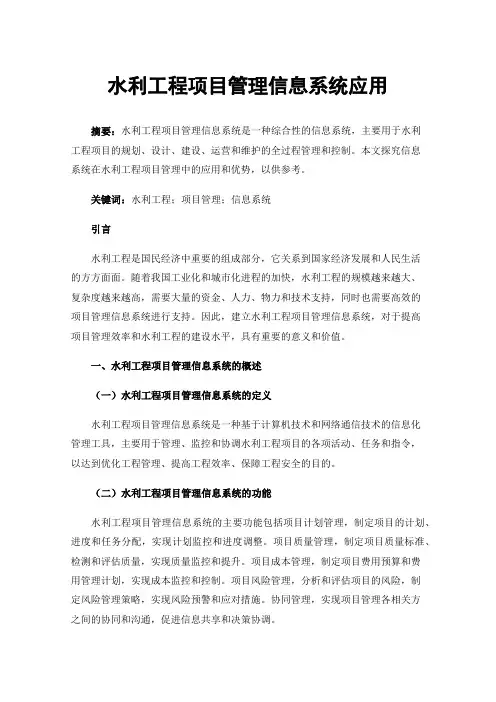 水利工程项目管理信息系统应用

摘要：水利工程项目管理信息系统是一种综合性的信息系统，主要用于水利工程项目的规划、设计、建设、运营和维护的全过程管理和控制。本文探究信息系统在水利工程项目管理中的应用和优势，以供参考。

关键词：水利工程；项目管理；信息系统

引言

水利工程是国民经济中重要的组成部分，它关系到国家经济发展和人民生活的方方面面。随着我国工业化和城市化进程的加快，水利工程的规模越来越大、复杂度越来越高，需要大量的资金、人力、物力和技术支持，同时也需要高效的项目管理信息系统进行支持。因此，建立水利工程项目管理信息系统，对于提高项目管理效率和水利工程的建设水平，具有重要的意义和价值。

一、水利工程项目管理信息系统的概述

（一）水利工程项目管理信息系统的定义

水利工程项目管理信息系统是一种基于计算机技术和网络通信技术的信息化管理工具，主要用于管理、监控和协调水利工程项目的各项活动、任务和指令，以达到优化工程管理、提高工程效率、保障工程安全的目的。

（二）水利工程项目管理信息系统的功能

水利工程项目管理信息系统的主要功能包括项目计划管理，制定项目的计划、进度和任务分配，实现计划监控和进度调整。项目质量管理，制定项目质量标准、检测和评估质量，实现质量监控和提升。项目成本管理，制定项目费用预算和费用管理计划，实现成本监控和控制。项目风险管理，分析和评估项目的风险，制定风险管理策略，实现风险预警和应对措施。协同管理，实现项目管理各相关方之间的协同和沟通，促进信息共享和决策协调。